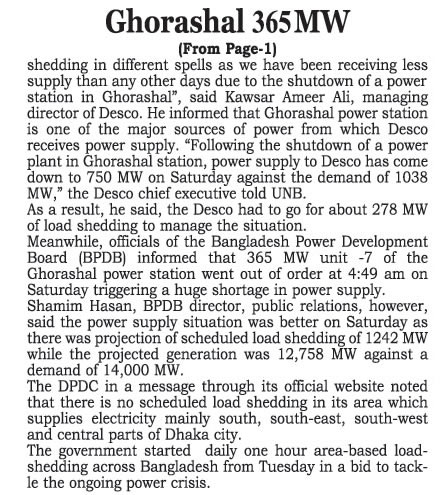 Ghorashal 365MW

(From Page-1)

shedding in different spells as we have been receiving less supply than any other days due to the shutdown of a power station in Ghorashal", said Kawsar Ameer Ali, managing director of Desco. He informed that Ghorashal power station is one of the major sources of power from which Desco receives power supply. "Following the shutdown of a power plant in Ghorashal station, power supply to Desco has come down to 750 MW on Saturday against the demand of 1038 MW," the Desco chief executive told UNB.

As a result, he said, the Desco had to go for about 278 MW of load shedding to manage the situation.

Meanwhile, officials of the Bangladesh Power Development Board (BPDB) informed that 365 MW unit -7 of the Ghorashal power station went out of order at 4:49 am on Saturday triggering a huge shortage in power supply.

Shamim Hasan, BPDB director, public relations, however, said the power supply situation was better on Saturday as there was projection of scheduled load shedding of 1242 MW while the projected generation was 12,758 MW against a demand of 14,000 MW.

The DPDC in a message through its official website noted that there is no scheduled load shedding in its area which supplies electricity mainly south, south-east, south-west and central parts of Dhaka city.

The government started daily one hour area-based load-shedding across Bangladesh from Tuesday in a bid to tackle the ongoing power crisis.